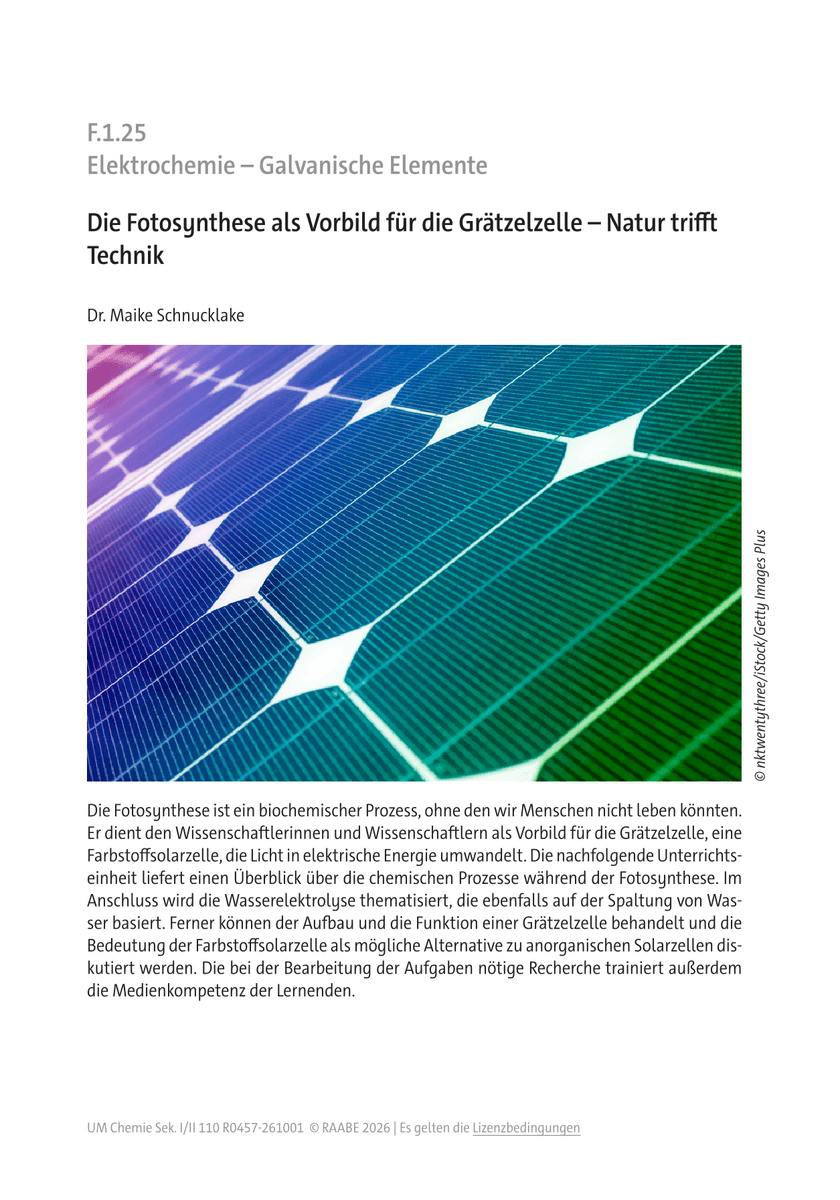 F.1.25
Elektrochemie – Galvanische Elemente

Die Fotosynthese als Vorbild für die Grätzelzelle – Natur trifft Technik

Dr. Maike Schnucklake

© nktwentythree/iStock/Getty Images Plus

Die Fotosynthese ist ein biochemischer Prozess, ohne den wir Menschen nicht leben könnten. Er dient den Wissenschaftlerinnen und Wissenschaftlern als Vorbild für die Grätzelzelle, eine Farbstoffsolarzelle, die Licht in elektrische Energie umwandelt. Die nachfolgende Unterrichtseinheit liefert einen Überblick über die chemischen Prozesse während der Fotosynthese. Im Anschluss wird die Wasserelektrolyse thematisiert, die ebenfalls auf der Spaltung von Wasser basiert. Ferner können der Aufbau und die Funktion einer Grätzelzelle behandelt und die Bedeutung der Farbstoffsolarzelle als mögliche Alternative zu anorganischen Solarzellen diskutiert werden. Die bei der Bearbeitung der Aufgaben nötige Recherche trainiert außerdem die Medienkompetenz der Lernenden.

UM Chemie Sek. I/II 110 R0457-261001 © RAABE 2026 | Es gelten die Lizenzbedingungen